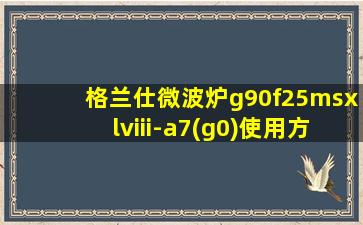 格兰仕微波炉g90f25msxlviii-a7(g0)使用方